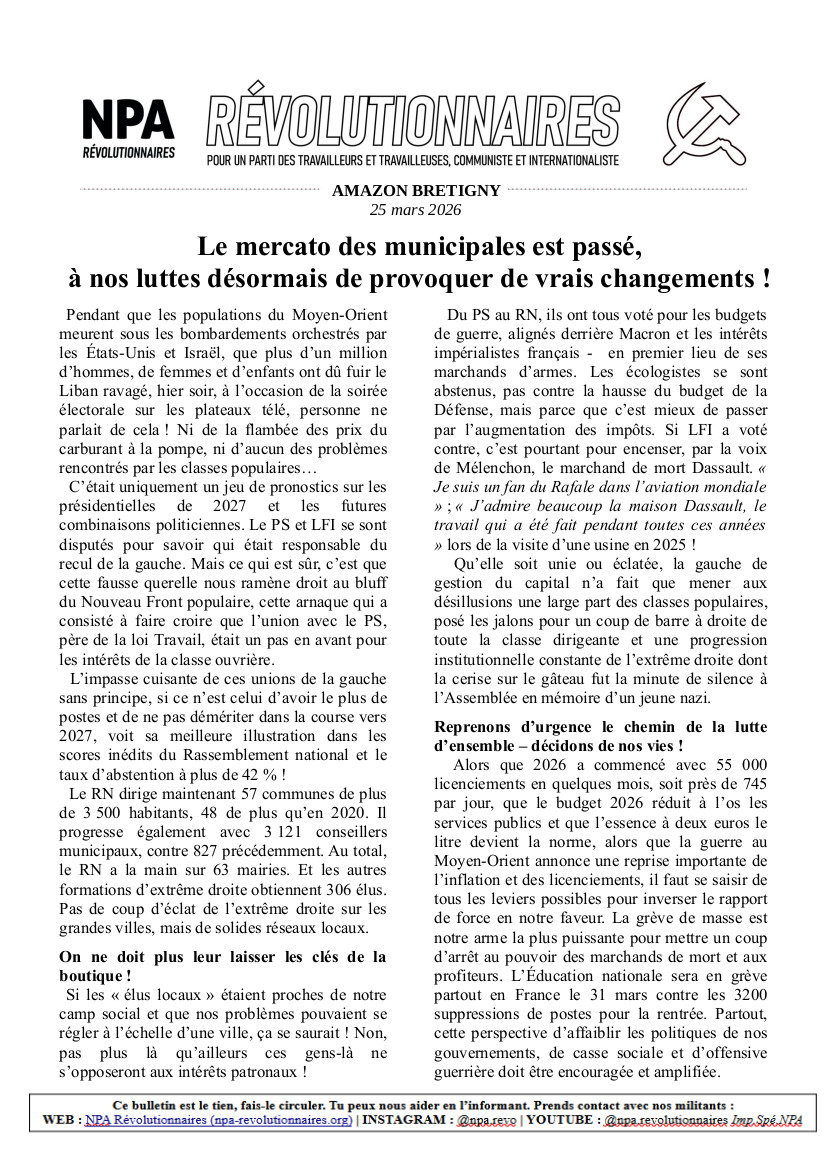 NPA
RÉVOLUTIONNAIRES

RÉVOLUTIONNAIRES
POUR UN PARTI DES TRAVAILLEURS ET TRAVAILLEUSES, COMMUNISTE ET INTERNATIONALISTE

AMAZON BRETIGNY
25 mars 2026

Le mercato des municipales est passé, à nos luttes désormais de provoquer de vrais changements !

Pendant que les populations du Moyen-Orient meurent sous les bombardements orchestrés par les États-Unis et Israël, que plus d'un million d'hommes, de femmes et d'enfants ont dû fuir le Liban ravagé, hier soir, à l'occasion de la soirée électorale sur les plateaux télé, personne ne parlait de cela ! Ni de la flambée des prix du carburant à la pompe, ni d'aucun des problèmes rencontrés par les classes populaires…

C'était uniquement un jeu de pronostics sur les présidentielles de 2027 et les futures combinaisons politiciennes. Le PS et LFI se sont disputés pour savoir qui était responsable du recul de la gauche. Mais ce qui est sûr, c'est que cette fausse querelle nous ramène droit au bluff du Nouveau Front populaire, cette arnaque qui a consisté à faire croire que l'union avec le PS, père de la loi Travail, était un pas en avant pour les intérêts de la classe ouvrière.

L'impasse cuisante de ces unions de la gauche sans principe, si ce n'est celui d'avoir le plus de postes et de ne pas démériter dans la course vers 2027, voit sa meilleure illustration dans les scores inédits du Rassemblement national et le taux d'abstention à plus de 42 % !

Le RN dirige maintenant 57 communes de plus de 3 500 habitants, 48 de plus qu'en 2020. Il progresse également avec 3 121 conseillers municipaux, contre 827 précédemment. Au total, le RN a la main sur 63 mairies. Et les autres formations d'extrême droite obtiennent 306 élus. Pas de coup d'éclat de l'extrême droite sur les grandes villes, mais de solides réseaux locaux.

On ne doit plus leur laisser les clés de la boutique !

Si les « élus locaux » étaient proches de notre camp social et que nos problèmes pouvaient se régler à l'échelle d'une ville, ça se saurait ! Non, pas plus là qu'ailleurs ces gens-là ne s'opposeront aux intérêts patronaux !

Du PS au RN, ils ont tous voté pour les budgets de guerre, alignés derrière Macron et les intérêts impérialistes français - en premier lieu de ses marchands d'armes. Les écologistes se sont abstenus, pas contre la hausse du budget de la Défense, mais parce que c'est mieux de passer par l'augmentation des impôts. Si LFI a voté contre, c'est pourtant pour encenser, par la voix de Mélenchon, le marchand de mort Dassault. « Je suis un fan du Rafale dans l'aviation mondiale » ; « J'admire beaucoup la maison Dassault, le travail qui a été fait pendant toutes ces années » lors de la visite d'une usine en 2025 !

Qu'elle soit unie ou éclatée, la gauche de gestion du capital n'a fait que mener aux désillusions une large part des classes populaires, posé les jalons pour un coup de barre à droite de toute la classe dirigeante et une progression institutionnelle constante de l'extrême droite dont la cerise sur le gâteau fut la minute de silence à l'Assemblée en mémoire d'un jeune nazi.

Reprenons d'urgence le chemin de la lutte d'ensemble – décidons de nos vies !

Alors que 2026 a commencé avec 55 000 licenciements en quelques mois, soit près de 745 par jour, que le budget 2026 réduit à l'os les services publics et que l'essence à deux euros le litre devient la norme, alors que la guerre au Moyen-Orient annonce une reprise importante de l'inflation et des licenciements, il faut se saisir de tous les leviers possibles pour inverser le rapport de force en notre faveur. La grève de masse est notre arme la plus puissante pour mettre un coup d'arrêt au pouvoir des marchands de mort et aux profiteurs. L'Éducation nationale sera en grève partout en France le 31 mars contre les 3200 suppressions de postes pour la rentrée. Partout, cette perspective d'affaiblir les politiques de nos gouvernements, de casse sociale et d'offensive guerrière doit être encouragée et amplifiée.

Ce bulletin est le tien, fais-le circuler. Tu peux nous aider en l'informant. Prends contact avec nos militants :
WEB : NPA Révolutionnaires (npa-revolutionnaires.org) | INSTAGRAM : @npa.revo | YOUTUBE : @npa.revolutionnaires Imp.Spé.NPA